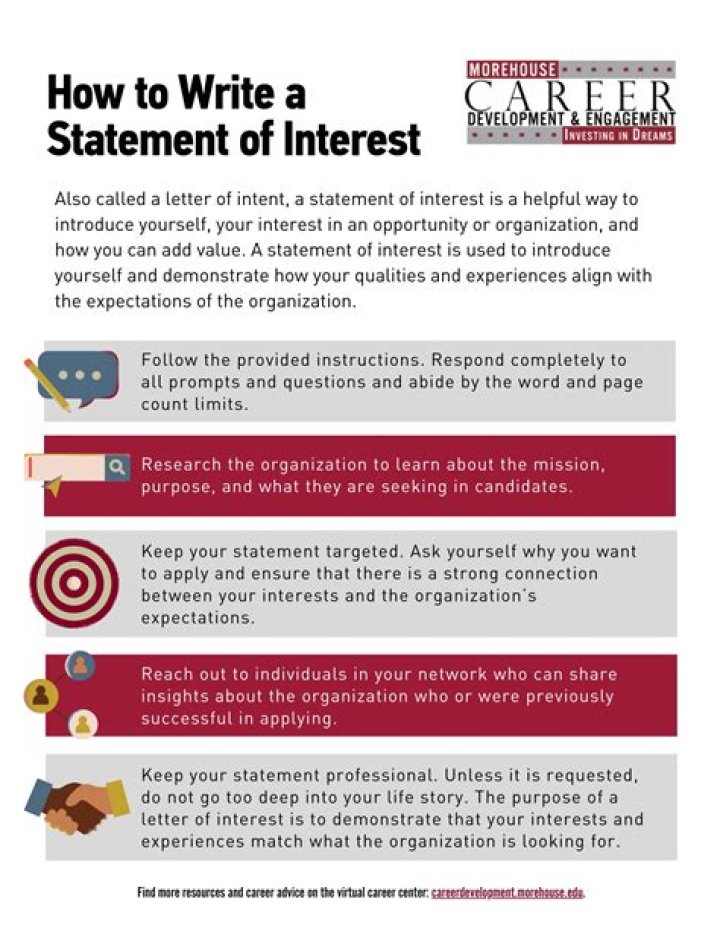 How to Write a Statement of Interest

MOREHOUSE
CAREER
DEVELOPMENT & ENGAGEMENT
INVESTING IN DREAMS

Also called a letter of intent, a statement of interest is a helpful way to introduce yourself, your interest in an opportunity or organization, and how you can add value. A statement of interest is used to introduce yourself and demonstrate how your qualities and experiences align with the expectations of the organization.

Follow the provided instructions. Respond completely to all prompts and questions and abide by the word and page count limits.

Research the organization to learn about the mission, purpose, and what they are seeking in candidates.

Keep your statement targeted. Ask yourself why you want to apply and ensure that there is a strong connection between your interests and the organization's expectations.

Reach out to individuals in your network who can share insights about the organization who or were previously successful in applying.

Keep your statement professional. Unless it is requested, do not go too deep into your life story. The purpose of a letter of interest is to demonstrate that your interests and experiences match what the organization is looking for.

Find more resources and career advice on the virtual career center: careerdevelopment.morehouse.edu.